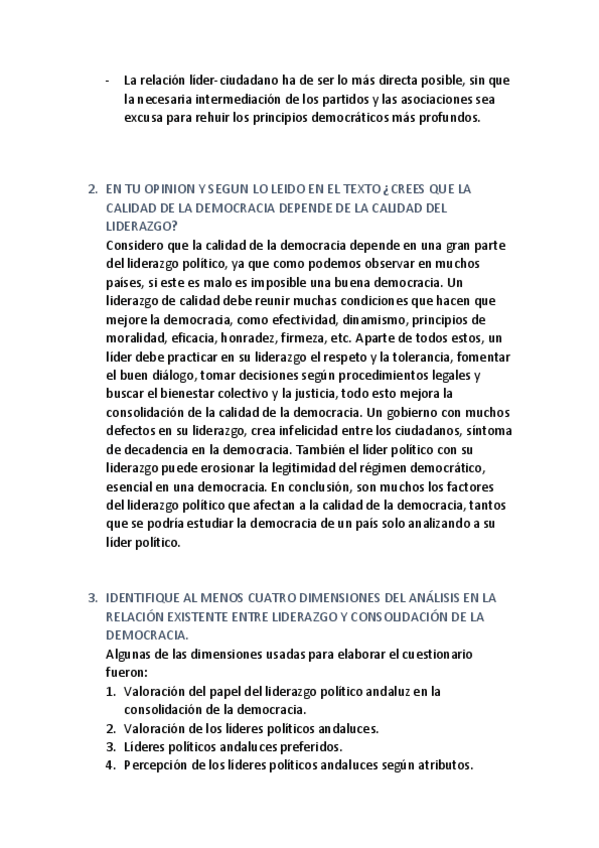 - La relación líder-ciudadano ha de ser lo más directa posible, sin que la necesaria intermediación de los partidos y las asociaciones sea excusa para rehuir los principios democráticos más profundos.

2. EN TU OPINION Y SEGUN LO LEIDO EN EL TEXTO ¿CREES QUE LA CALIDAD DE LA DEMOCRACIA DEPENDE DE LA CALIDAD DEL LIDERAZGO?
Considero que la calidad de la democracia depende en una gran parte del liderazgo político, ya que como podemos observar en muchos países, si este es malo es imposible una buena democracia. Un liderazgo de calidad debe reunir muchas condiciones que hacen que mejore la democracia, como efectividad, dinamismo, principios de moralidad, eficacia, honradez, firmeza, etc. Aparte de todos estos, un líder debe practicar en su liderazgo el respeto y la tolerancia, fomentar el buen diálogo, tomar decisiones según procedimientos legales y buscar el bienestar colectivo y la justicia, todo esto mejora la consolidación de la calidad de la democracia. Un gobierno con muchos defectos en su liderazgo, crea infelicidad entre los ciudadanos, síntoma de decadencia en la democracia. También el líder político con su liderazgo puede erosionar la legitimidad del régimen democrático, esencial en una democracia. En conclusión, son muchos los factores del liderazgo político que afectan a la calidad de la democracia, tantos que se podría estudiar la democracia de un país solo analizando a su líder político.

3. IDENTIFIQUE AL MENOS CUATRO DIMENSIONES DEL ANÁLISIS EN LA RELACIÓN EXISTENTE ENTRE LIDERAZGO Y CONSOLIDACIÓN DE LA DEMOCRACIA.
Algunas de las dimensiones usadas para elaborar el cuestionario fueron:
1. Valoración del papel del liderazgo político andaluz en la consolidación de la democracia.
2. Valoración de los líderes políticos andaluces.
3. Líderes políticos andaluces preferidos.
4. Percepción de los líderes políticos andaluces según atributos.